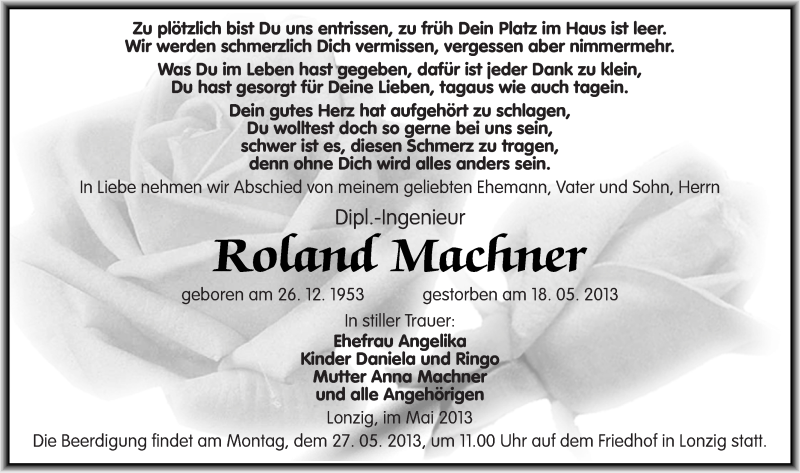 Zu plötzlich bist Du uns entrissen, zu früh Dein Platz im Haus ist leer.
Wir werden schmerzlich Dich vermissen, vergessen aber nimmermehr.

Was Du im Leben hast gegeben, dafür ist jeder Dank zu klein,
Du hast gesorgt für Deine Lieben, tagaus wie auch tagein.

Dein gutes Herz hat aufgehört zu schlagen,
Du wolltest doch so gerne bei uns sein,
schwer ist es, diesen Schmerz zu tragen,
denn ohne Dich wird alles anders sein.

In Liebe nehmen wir Abschied von meinem geliebten Ehemann, Vater und Sohn, Herrn

Dipl.-Ingenieur

Roland Machner

geboren am 26. 12. 1953 gestorben am 18. 05. 2013

In stiller Trauer:
Ehefrau Angelika
Kinder Daniela und Ringo
Mutter Anna Machner
und alle Angehörigen

Lonzig, im Mai 2013

Die Beerdigung findet am Montag, dem 27. 05. 2013, um 11.00 Uhr auf dem Friedhof in Lonzig statt.